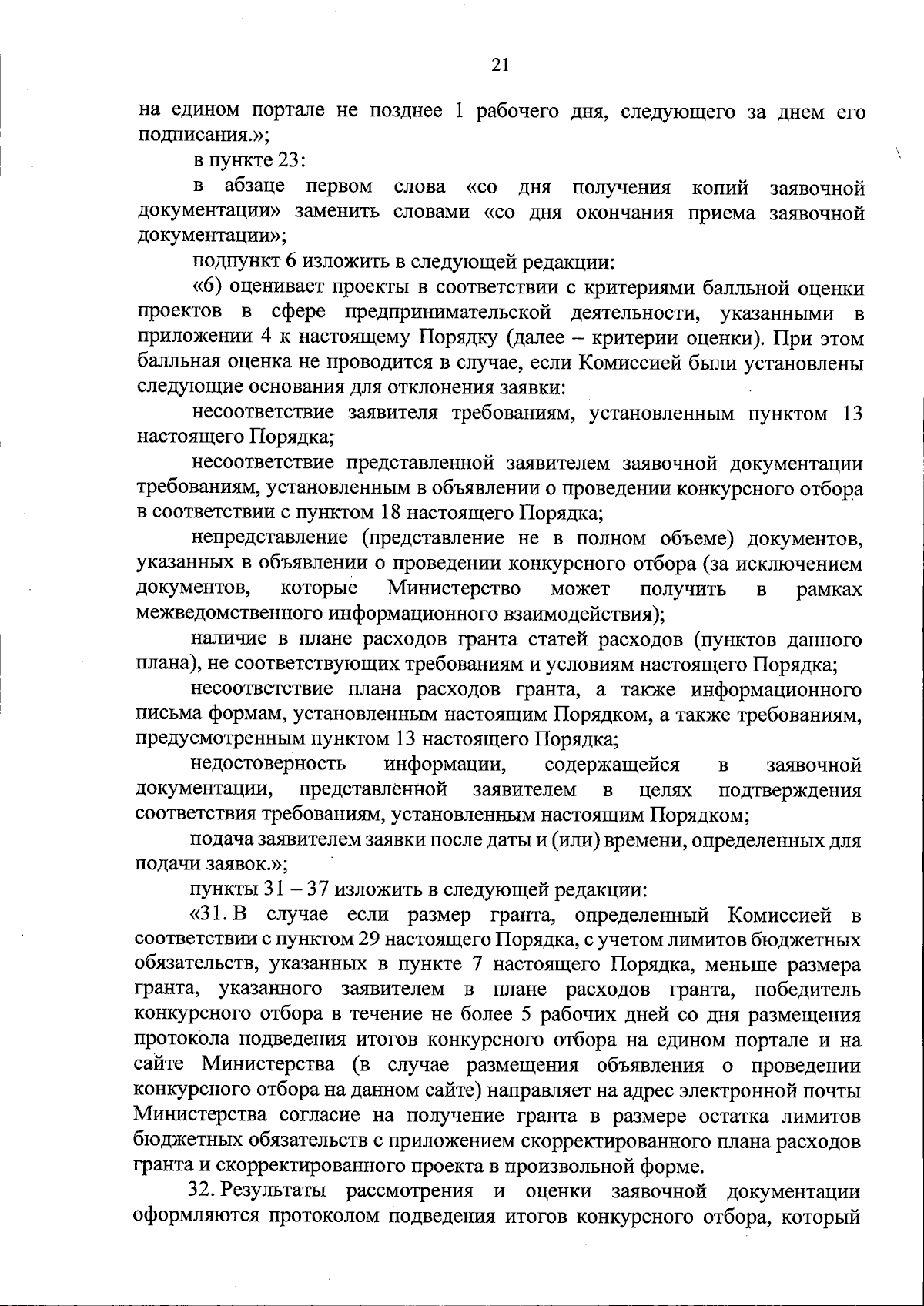 21

на едином портале не позднее 1 рабочего дня, следующего за днем его подписания.»;

в пункте 23:

в абзаце первом слова «со дня получения копий заявочной документации» заменить словами «со дня окончания приема заявочной документации»;

подпункт 6 изложить в следующей редакции:

«6) оценивает проекты в соответствии с критериями балльной оценки проектов в сфере предпринимательской деятельности, указанными в приложении 4 к настоящему Порядку (далее – критерии оценки). При этом балльная оценка не проводится в случае, если Комиссией были установлены следующие основания для отклонения заявки:

несоответствие заявителя требованиям, установленным пунктом 13 настоящего Порядка;

несоответствие представленной заявителем заявочной документации требованиям, установленным в объявлении о проведении конкурсного отбора в соответствии с пунктом 18 настоящего Порядка;

непредставление (представление не в полном объеме) документов, указанных в объявлении о проведении конкурсного отбора (за исключением документов, которые Министерство может получить в рамках межведомственного информационного взаимодействия);

наличие в плане расходов гранта статей расходов (пунктов данного плана), не соответствующих требованиям и условиям настоящего Порядка;

несоответствие плана расходов гранта, а также информационного письма формам, установленным настоящим Порядком, а также требованиям, предусмотренным пунктом 13 настоящего Порядка;

недостоверность информации, содержащейся в заявочной документации, представленной заявителем в целях подтверждения соответствия требованиям, установленным настоящим Порядком;

подача заявителем заявки после даты и (или) времени, определенных для подачи заявок.»;

пункты 31 – 37 изложить в следующей редакции:

«31. В случае если размер гранта, определенный Комиссией в соответствии с пунктом 29 настоящего Порядка, с учетом лимитов бюджетных обязательств, указанных в пункте 7 настоящего Порядка, меньше размера гранта, указанного заявителем в плане расходов гранта, победитель конкурсного отбора в течение не более 5 рабочих дней со дня размещения протокола подведения итогов конкурсного отбора на едином портале и на сайте Министерства (в случае размещения объявления о проведении конкурсного отбора на данном сайте) направляет на адрес электронной почты Министерства согласие на получение гранта в размере остатка лимитов бюджетных обязательств с приложением скорректированного плана расходов гранта и скорректированного проекта в произвольной форме.

32. Результаты рассмотрения и оценки заявочной документации оформляются протоколом подведения итогов конкурсного отбора, который